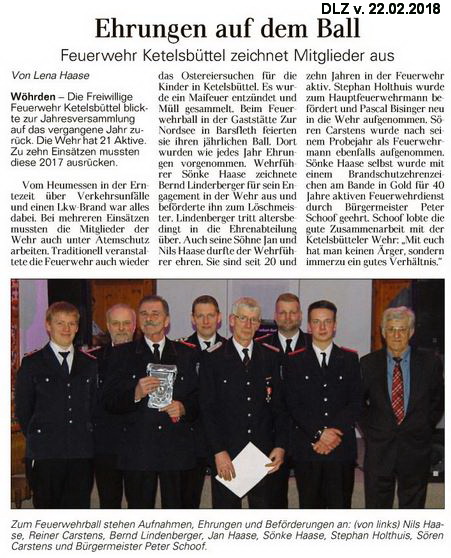 DLZ v. 22.02.2018

Ehrungen auf dem Ball

Feuerwehr Ketelsbüttel zeichnet Mitglieder aus

Von Lena Haase

Wöhrden – Die Freiwillige Feuerwehr Ketelsbüttel blickte zur Jahresversammlung auf das vergangene Jahr zurück. Die Wehr hat 21 Aktive. Zu zehn Einsätzen mussten diese 2017 ausrücken.

Vom Heumessen in der Erntezeit über Verkehrsunfälle und einen Lkw-Brand war alles dabei. Bei mehreren Einsätzen mussten die Mitglieder der Wehr auch unter Atemschutz arbeiten. Traditionell veranstaltete die Feuerwehr auch wieder das Ostereiersuchen für die Kinder in Ketelsbüttel. Es wurde ein Maifeuer entzündet und Müll gesammelt. Beim Feuerwehrball in der Gaststätte Zur Nordsee in Barsfleth feierten sie ihren jährlichen Ball. Dort wurden wie jedes Jahr Ehrungen vorgenommen. Wehrführer Sönke Haase zeichnete Bernd Linderberger für sein Engagement in der Wehr aus und beförderte ihn zum Löschmeister. Lindenberger tritt altersbedingt in die Ehrenabteilung über. Auch seine Söhne Jan und Nils Haase durfte der Wehrführer ehren. Sie sind seit 20 und zehn Jahren in der Feuerwehr aktiv. Stephan Holthuis wurde zum Hauptfeuerwehrmann befördert und Pascal Bisinger neu in die Wehr aufgenommen. Sören Carstens wurde nach seinem Probejahr als Feuerwehrmann ebenfalls aufgenommen. Sönke Haase selbst wurde mit einem Brandschutzehrenzeichen am Bande in Gold für 40 Jahre aktiven Feuerwehrdienst durch Bürgermeister Peter Schoof geehrt. Schoof lobte die gute Zusammenarbeit mit der Ketelsbütteler Wehr: „Mit euch hat man keinen Ärger, sondern immerzu ein gutes Verhältnis."

Zum Feuerwehrball stehen Aufnahmen, Ehrungen und Beförderungen an: (von links) Nils Haase, Reiner Carstens, Bernd Lindenberger, Jan Haase, Sönke Haase, Stephan Holthuis, Sören Carstens und Bürgermeister Peter Schoof.